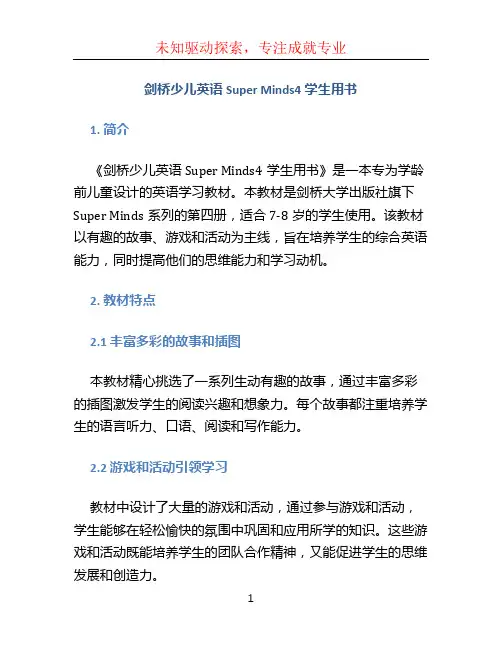 未知驱动探索，专注成就专业

剑桥少儿英语 Super Minds4 学生用书

1. 简介

《剑桥少儿英语 Super Minds4 学生用书》是一本专为学龄前儿童设计的英语学习教材。本教材是剑桥大学出版社旗下 Super Minds 系列的第四册，适合 7-8 岁的学生使用。该教材以有趣的故事、游戏和活动为主线，旨在培养学生的综合英语能力，同时提高他们的思维能力和学习动机。

2. 教材特点

2.1 丰富多彩的故事和插图

本教材精心挑选了一系列生动有趣的故事，通过丰富多彩的插图激发学生的阅读兴趣和想象力。每个故事都注重培养学生的语言听力、口语、阅读和写作能力。

2.2 游戏和活动引领学习

教材中设计了大量的游戏和活动，通过参与游戏和活动，学生能够在轻松愉快的氛围中巩固和应用所学的知识。这些游戏和活动既能培养学生的团队合作精神，又能促进学生的思维发展和创造力。

1